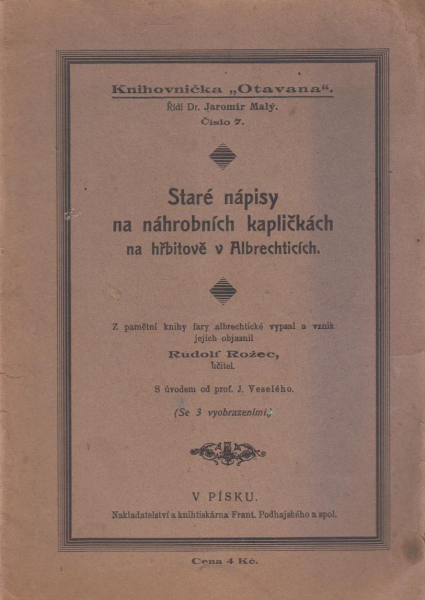 Knihovnička „Otavana“.
Řídí Dr. Jaromír Malý.
Číslo 7.

Staré nápisy na náhrobních kapličkách na hřbitově v Albrechticích.

Z pamětní knihy fary albrechtické vypsal a vznik jejich objasnil
Rudolf Rožec,
učitel.

S úvodem od prof. J. Veselého.

(Se 3 vyobrazeními.)

V PÍSKU.
Nakladatelství a knihtiskárna Frant. Podhajského a spol.

Cena 4 Kč.